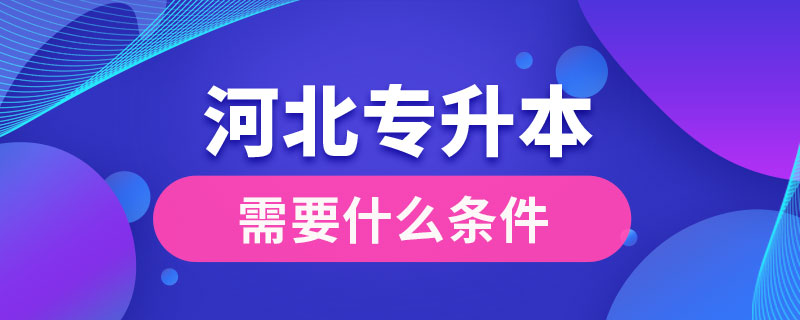 河北专升本

需要什么条件